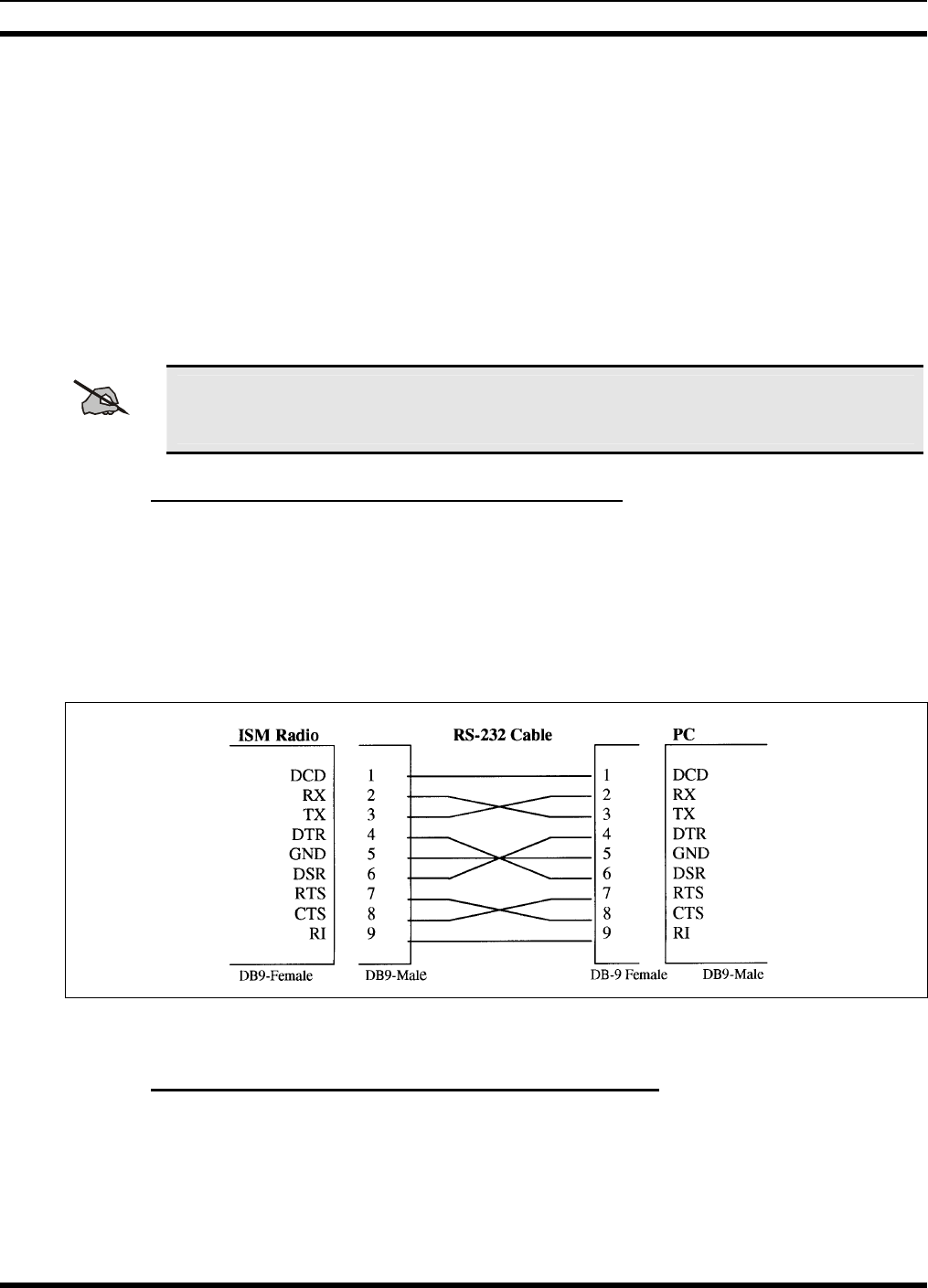 ISM Radio

DCD
RX
TX
DTR
GND
DSR
RTS
CTS
RI

DB9-Female

RS-232 Cable

1
2
3
4
5
6
7
8
9

DB9-Male

1
2
3
4
5
6
7
8
9

DB-9 Female

PC

DCD
RX
TX
DTR
GND
DSR
RTS
CTS
RI

DB9-Male